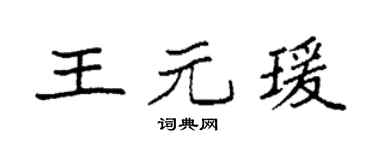 王元瑗

词典网